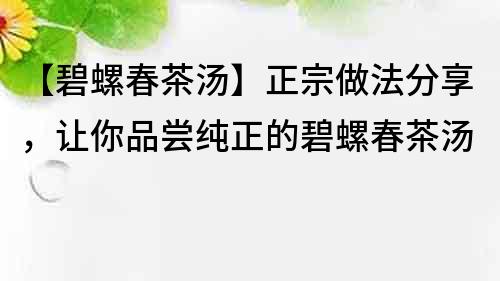 【碧螺春茶汤】正宗做法分享，让你品尝纯正的碧螺春茶汤